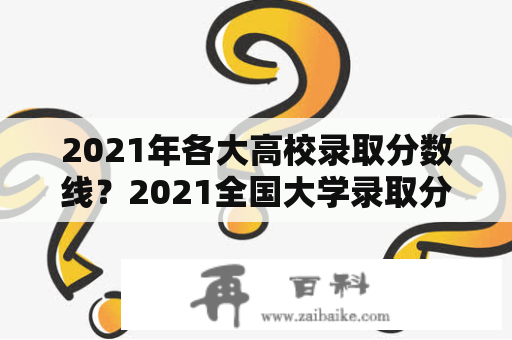 2021年各大高校录取分数线？2021全国大学录取分

再 百科
www.zaibaike.com